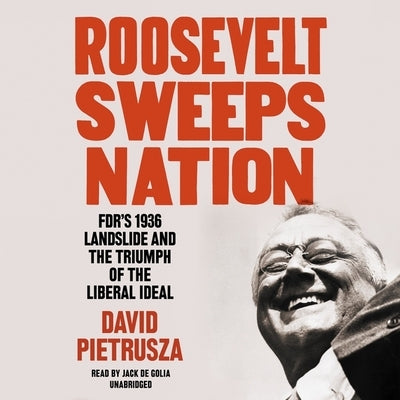 ROOSEVELT SWEEPS NATION

FDR'S 1936 LANDSLIDE AND THE TRIUMPH OF THE LIBERAL IDEAL

DAVID PIETRUSZA

READ BY JACK DE GOLIA
UNABRIDGED